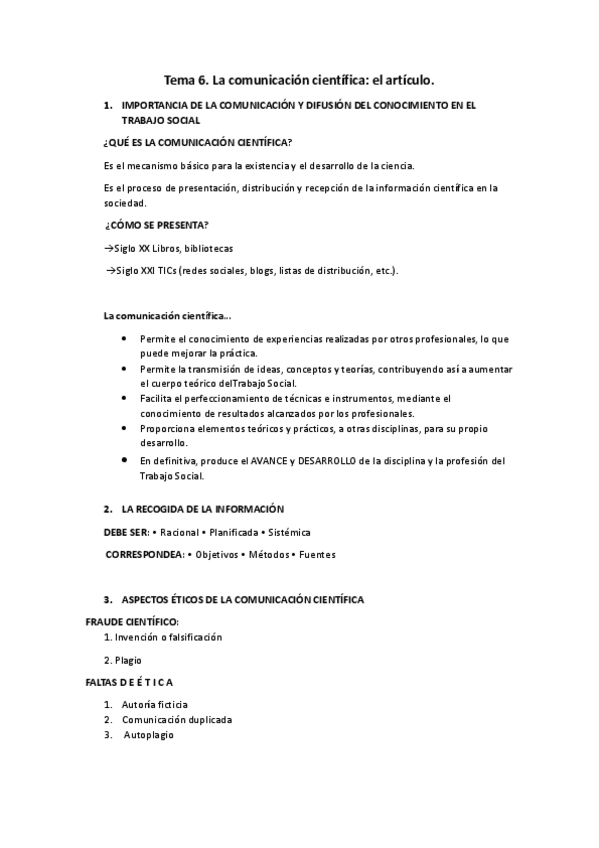 Tema 6. La comunicación científica: el artículo.

1. IMPORTANCIA DE LA COMUNICACIÓN Y DIFUSIÓN DEL CONOCIMIENTO EN EL TRABAJO SOCIAL

¿QUÉ ES LA COMUNICACIÓN CIENTÍFICA?

Es el mecanismo básico para la existencia y el desarrollo de la ciencia.

Es el proceso de presentación, distribución y recepción de la información científica en la sociedad.

¿CÓMO SE PRESENTA?

→Siglo XX Libros, bibliotecas

→Siglo XXI TICs (redes sociales, blogs, listas de distribución, etc.).

La comunicación científica...

• Permite el conocimiento de experiencias realizadas por otros profesionales, lo que puede mejorar la práctica.
• Permite la transmisión de ideas, conceptos y teorías, contribuyendo así a aumentar el cuerpo teórico delTrabajo Social.
• Facilita el perfeccionamiento de técnicas e instrumentos, mediante el conocimiento de resultados alcanzados por los profesionales.
• Proporciona elementos teóricos y prácticos, a otras disciplinas, para su propio desarrollo.
• En definitiva, produce el AVANCE y DESARROLLO de la disciplina y la profesión del Trabajo Social.

2. LA RECOGIDA DE LA INFORMACIÓN

DEBE SER: • Racional • Planificada • Sistémica

CORRESPONDEA: • Objetivos • Métodos • Fuentes

3. ASPECTOS ÉTICOS DE LA COMUNICACIÓN CIENTÍFICA

FRAUDE CIENTÍFICO:
1. Invención o falsificación

2. Plagio

FALTAS D E É T I C A

1. Autoría ficticia
2. Comunicación duplicada
3. Autoplagio